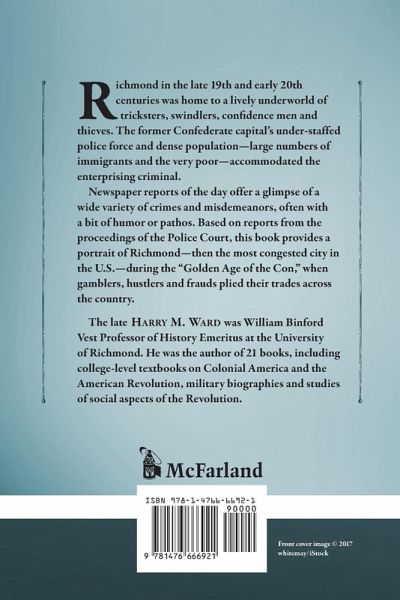 Richmond in the late 19th and early 20th centuries was home to a lively underworld of tricksters, swindlers, confidence men and thieves. The former Confederate capital's under-staffed police force and dense population—large numbers of immigrants and the very poor—accommodated the enterprising criminal.

Newspaper reports of the day offer a glimpse of a wide variety of crimes and misdemeanors, often with a bit of humor or pathos. Based on reports from the proceedings of the Police Court, this book provides a portrait of Richmond—then the most congested city in the U.S.—during the "Golden Age of the Con," when gamblers, hustlers and frauds plied their trades across the country.

The late HARRY M. WARD was William Binford Vest Professor of History Emeritus at the University of Richmond. He was the author of 21 books, including college-level textbooks on Colonial America and the American Revolution, military biographies and studies of social aspects of the Revolution.

McFarland

ISBN 978-1-4766-6692-1
90000
9 781476 666921

Front cover image © 2017 whitemay/iStock